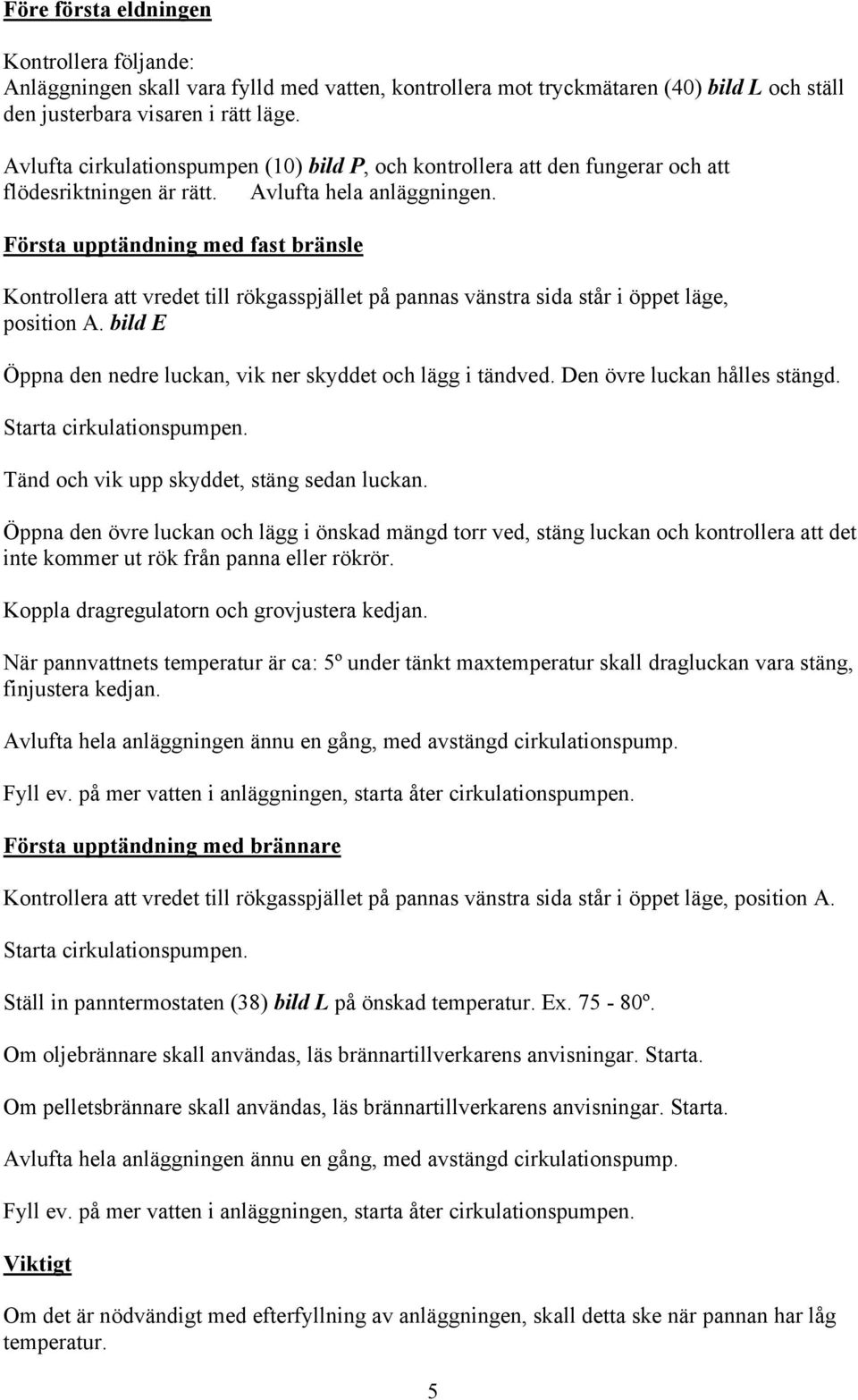 Före första eldningen

Kontrollera följande:
Anläggningen skall vara fylld med vatten, kontrollera mot tryckmätaren (40) bild L och ställ den justerbara visaren i rätt läge.

Avlufta cirkulationspumpen (10) bild P, och kontrollera att den fungerar och att flödesriktningen är rätt. Avlufta hela anläggningen.

Första upptändning med fast bränsle

Kontrollera att vredet till rökgasspjället på pannas vänstra sida står i öppet läge, position A. bild E

Öppna den nedre luckan, vik ner skyddet och lägg i tändved. Den övre luckan hålles stängd.

Starta cirkulationspumpen.

Tänd och vik upp skyddet, stäng sedan luckan.

Öppna den övre luckan och lägg i önskad mängd torr ved, stäng luckan och kontrollera att det inte kommer ut rök från panna eller rökrör.

Koppla dragregulatorn och grovjustera kedjan.

När pannvattnets temperatur är ca: 5º under tänkt maxtemperatur skall dragluckan vara stäng, finjustera kedjan.

Avlufta hela anläggningen ännu en gång, med avstängd cirkulationspump.

Fyll ev. på mer vatten i anläggningen, starta åter cirkulationspumpen.

Första upptändning med brännare

Kontrollera att vredet till rökgasspjället på pannas vänstra sida står i öppet läge, position A.

Starta cirkulationspumpen.

Ställ in panntermostaten (38) bild L på önskad temperatur. Ex. 75 - 80º.

Om oljebrännare skall användas, läs brännartillverkarens anvisningar. Starta.

Om pelletsbrännare skall användas, läs brännartillverkarens anvisningar. Starta.

Avlufta hela anläggningen ännu en gång, med avstängd cirkulationspump.

Fyll ev. på mer vatten i anläggningen, starta åter cirkulationspumpen.

Viktigt

Om det är nödvändigt med efterfyllning av anläggningen, skall detta ske när pannan har låg temperatur.

5